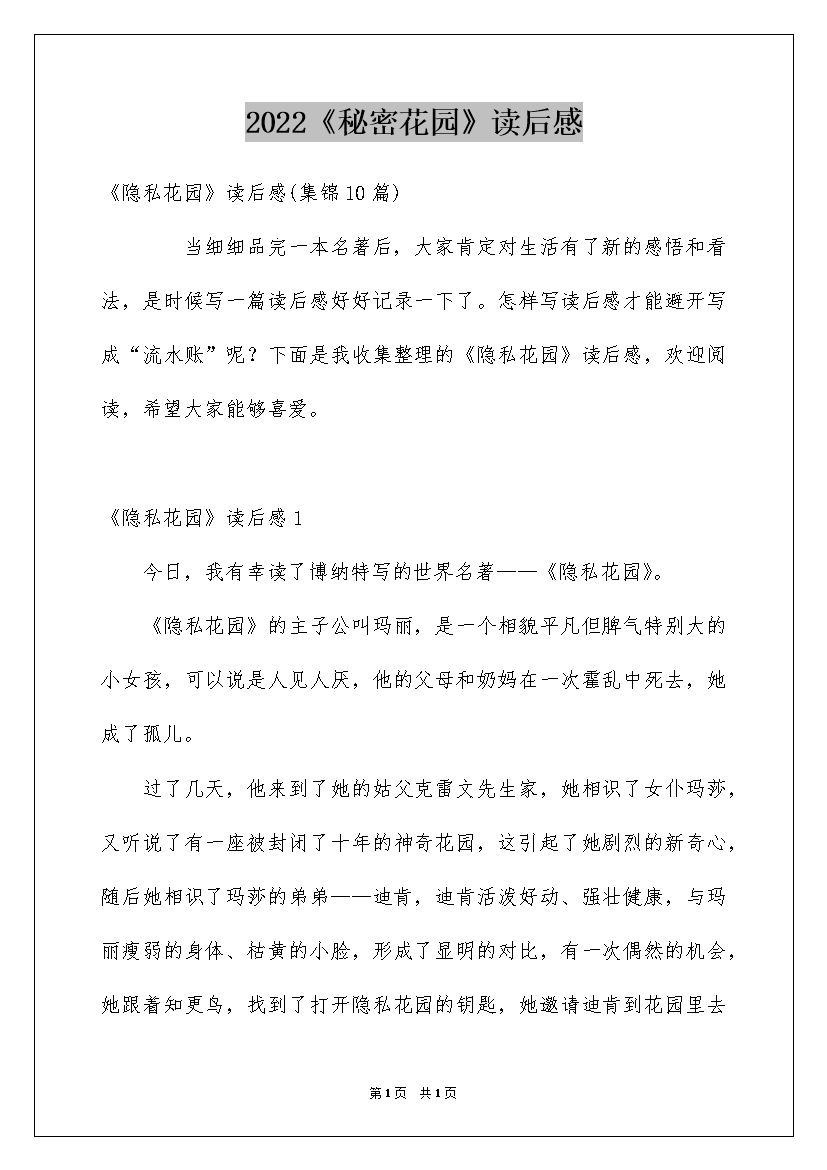 2022《秘密花园》读后感

《隐私花园》读后感(集锦10篇)

当细细品完一本名著后，大家肯定对生活有了新的感悟和看法，是时候写一篇读后感好好记录一下了。怎样写读后感才能避开写成“流水账”呢？下面是我收集整理的《隐私花园》读后感，欢迎阅读，希望大家能够喜爱。

《隐私花园》读后感1

今日，我有幸读了博纳特写的世界名著——《隐私花园》。

《隐私花园》的主子公叫玛丽，是一个相貌平凡但脾气特别大的小女孩，可以说是人见人厌，他的父母和奶妈在一次霍乱中死去，她成了孤儿。

过了几天，他来到了她的姑父克雷文先生家，她相识了女仆玛莎，又听说了有一座被封闭了十年的神奇花园，这引起了她剧烈的新奇心，随后她相识了玛莎的弟弟——迪肯，迪肯活泼好动、强壮健康，与玛丽瘦弱的身体、枯黄的小脸，形成了显明的对比，有一次偶然的机会，她跟着知更鸟，找到了打开隐私花园的钥匙，她邀请迪肯到花园里去

第1页 共1页